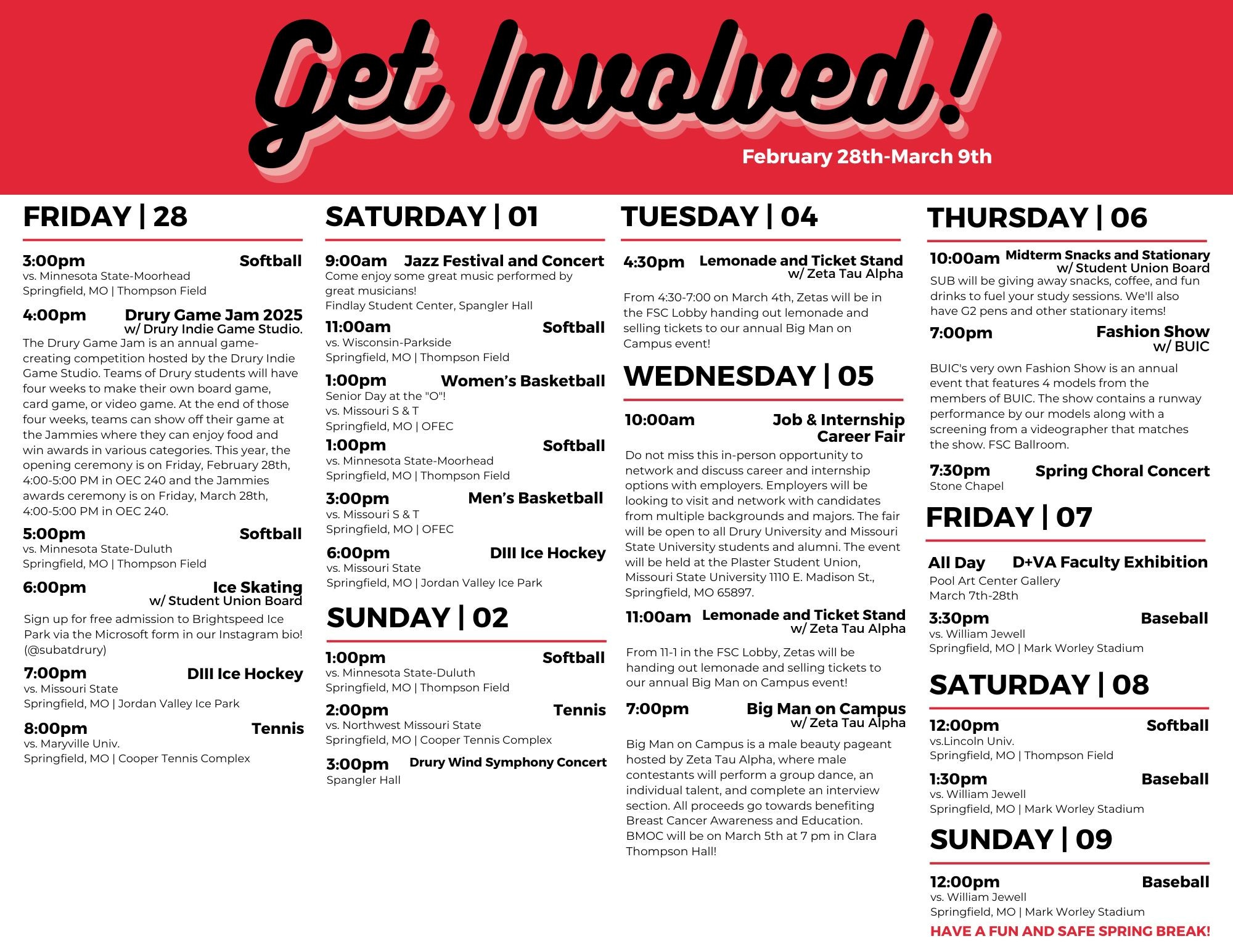 Get Involved!

February 28th-March 9th

FRIDAY | 28

3:00pm Softball
vs. Minnesota State-Moorhead
Springfield, MO | Thompson Field

4:00pm Drury Game Jam 2025
w/ Drury Indie Game Studio.
The Drury Game Jam is an annual game-creating competition hosted by the Drury Indie Game Studio. Teams of Drury students will have four weeks to make their own board game, card game, or video game. At the end of those four weeks, teams can show off their game at the Jammies where they can enjoy food and win awards in various categories. This year, the opening ceremony is on Friday, February 28th, 4:00-5:00 PM in OEC 240 and the Jammies awards ceremony is on Friday, March 28th, 4:00-5:00 PM in OEC 240.

5:00pm Softball
vs. Minnesota State-Duluth
Springfield, MO | Thompson Field

6:00pm Ice Skating
w/ Student Union Board
Sign up for free admission to Brightspeed Ice Park via the Microsoft form in our Instagram bio! (@subatdrury)

7:00pm DIII Ice Hockey
vs. Missouri State
Springfield, MO | Jordan Valley Ice Park

8:00pm Tennis
vs. Maryville Univ.
Springfield, MO | Cooper Tennis Complex

SATURDAY | 01

9:00am Jazz Festival and Concert
Come enjoy some great music performed by great musicians!
Findlay Student Center, Spangler Hall

11:00am Softball
vs. Wisconsin-Parkside
Springfield, MO | Thompson Field

1:00pm Women's Basketball
Senior Day at the "O"!
vs. Missouri S & T
Springfield, MO | OFEC

1:00pm Softball
vs. Minnesota State-Moorhead
Springfield, MO | Thompson Field

3:00pm Men's Basketball
vs. Missouri S & T
Springfield, MO | OFEC

6:00pm DIII Ice Hockey
vs. Missouri State
Springfield, MO | Jordan Valley Ice Park

SUNDAY | 02

1:00pm Softball
vs. Minnesota State-Duluth
Springfield, MO | Thompson Field

2:00pm Tennis
vs. Northwest Missouri State
Springfield, MO | Cooper Tennis Complex

3:00pm Drury Wind Symphony Concert
Spangler Hall

TUESDAY | 04

4:30pm Lemonade and Ticket Stand
w/ Zeta Tau Alpha
From 4:30-7:00 on March 4th, Zetas will be in the FSC Lobby handing out lemonade and selling tickets to our annual Big Man on Campus event!

WEDNESDAY | 05

10:00am Job & Internship Career Fair
Do not miss this in-person opportunity to network and discuss career and internship options with employers. Employers will be looking to visit and network with candidates from multiple backgrounds and majors. The fair will be open to all Drury University and Missouri State University students and alumni. The event will be held at the Plaster Student Union, Missouri State University 1110 E. Madison St., Springfield, MO 65897.

11:00am Lemonade and Ticket Stand
w/ Zeta Tau Alpha
From 11-1 in the FSC Lobby, Zetas will be handing out lemonade and selling tickets to our annual Big Man on Campus event!

7:00pm Big Man on Campus
w/ Zeta Tau Alpha
Big Man on Campus is a male beauty pageant hosted by Zeta Tau Alpha, where male contestants will perform a group dance, an individual talent, and complete an interview section. All proceeds go towards benefiting Breast Cancer Awareness and Education. BMOC will be on March 5th at 7 pm in Clara Thompson Hall!

THURSDAY | 06

10:00am Midterm Snacks and Stationary
w/ Student Union Board
SUB will be giving away snacks, coffee, and fun drinks to fuel your study sessions. We'll also have G2 pens and other stationary items!

7:00pm Fashion Show
w/ BUIC
BUIC's very own Fashion Show is an annual event that features 4 models from the members of BUIC. The show contains a runway performance by our models along with a screening from a videographer that matches the show. FSC Ballroom.

7:30pm Spring Choral Concert
Stone Chapel

FRIDAY | 07

All Day D+VA Faculty Exhibition
Pool Art Center Gallery
March 7th-28th

3:30pm Baseball
vs. William Jewell
Springfield, MO | Mark Worley Stadium

SATURDAY | 08

12:00pm Softball
vs.Lincoln Univ.
Springfield, MO | Thompson Field

1:30pm Baseball
vs. William Jewell
Springfield, MO | Mark Worley Stadium

SUNDAY | 09

12:00pm Baseball
vs. William Jewell
Springfield, MO | Mark Worley Stadium

HAVE A FUN AND SAFE SPRING BREAK!